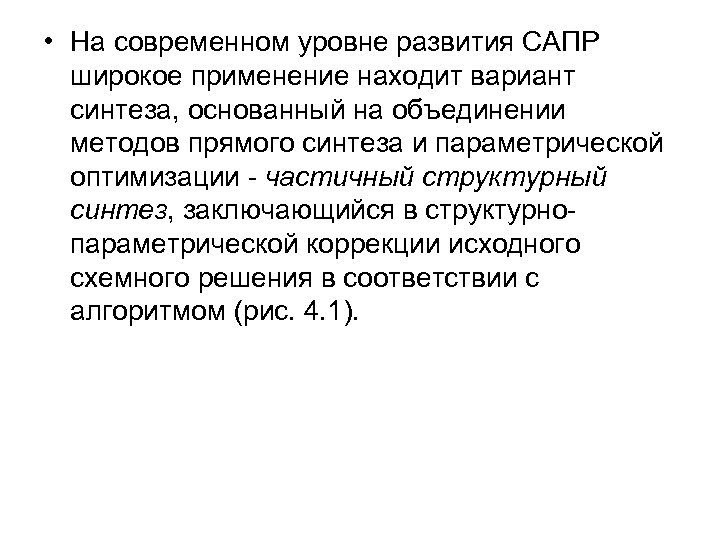 • На современном уровне развития САПР широкое применение находит вариант синтеза, основанный на объединении методов прямого синтеза и параметрической оптимизации - частичный структурный синтез, заключающийся в структурно-параметрической коррекции исходного схемного решения в соответствии с алгоритмом (рис. 4.1).